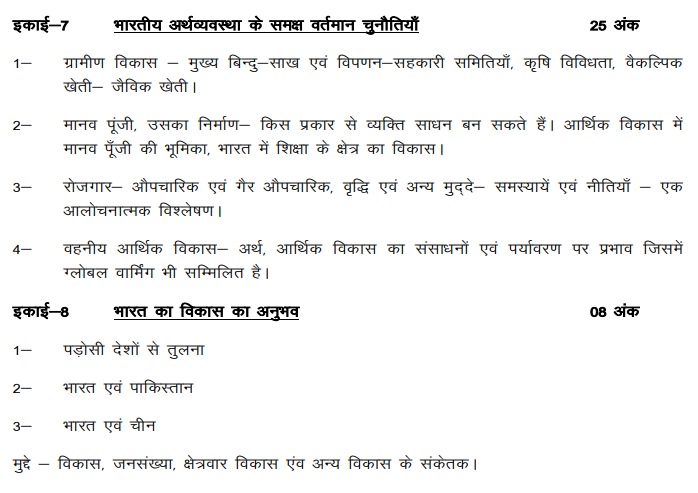 इकाई–7 भारतीय अर्थव्यवस्था के समक्ष वर्तमान चुनौतियाँ 25 अंक

1– ग्रामीण विकास – मुख्य बिन्दु–साख एवं विपणन–सहकारी समितियाँ, कृषि विविधता, वैकल्पिक खेती– जैविक खेती।

2– मानव पूंजी, उसका निर्माण– किस प्रकार से व्यक्ति साधन बन सकते हैं। आर्थिक विकास में मानव पूँजी की भूमिका, भारत में शिक्षा के क्षेत्र का विकास।

3– रोजगार– औपचारिक एवं गैर औपचारिक, वृद्धि एवं अन्य मुद्दे– समस्यायें एवं नीतियाँ – एक आलोचनात्मक विश्लेषण।

4– वहनीय आर्थिक विकास– अर्थ, आर्थिक विकास का संसाधनों एवं पर्यावरण पर प्रभाव जिसमें ग्लोबल वार्मिंग भी सम्मिलित है।

इकाई–8 भारत का विकास का अनुभव 08 अंक

1– पड़ोसी देशों से तुलना

2– भारत एवं पाकिस्तान

3– भारत एवं चीन

मुद्दे – विकास, जनसंख्या, क्षेत्रवार विकास एंव अन्य विकास के संकेतक।